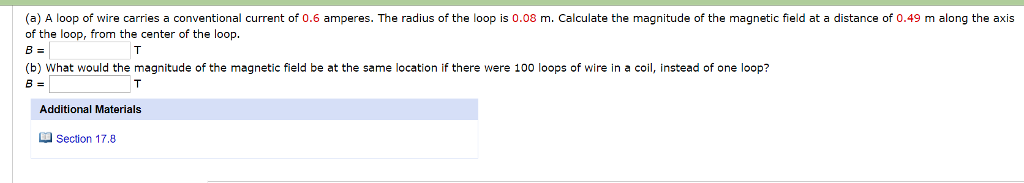 (a) A loop of wire carries a conventional current of 0.6 amperes. The radius of the loop is 0.08 m. Calculate the magnitude of the magnetic field at a distance of 0.49 m along the axis of the loop, from the center of the loop.
B = T

(b) What would the magnitude of the magnetic field be at the same location if there were 100 loops of wire in a coil, instead of one loop?
B = T

Additional Materials

Section 17.8